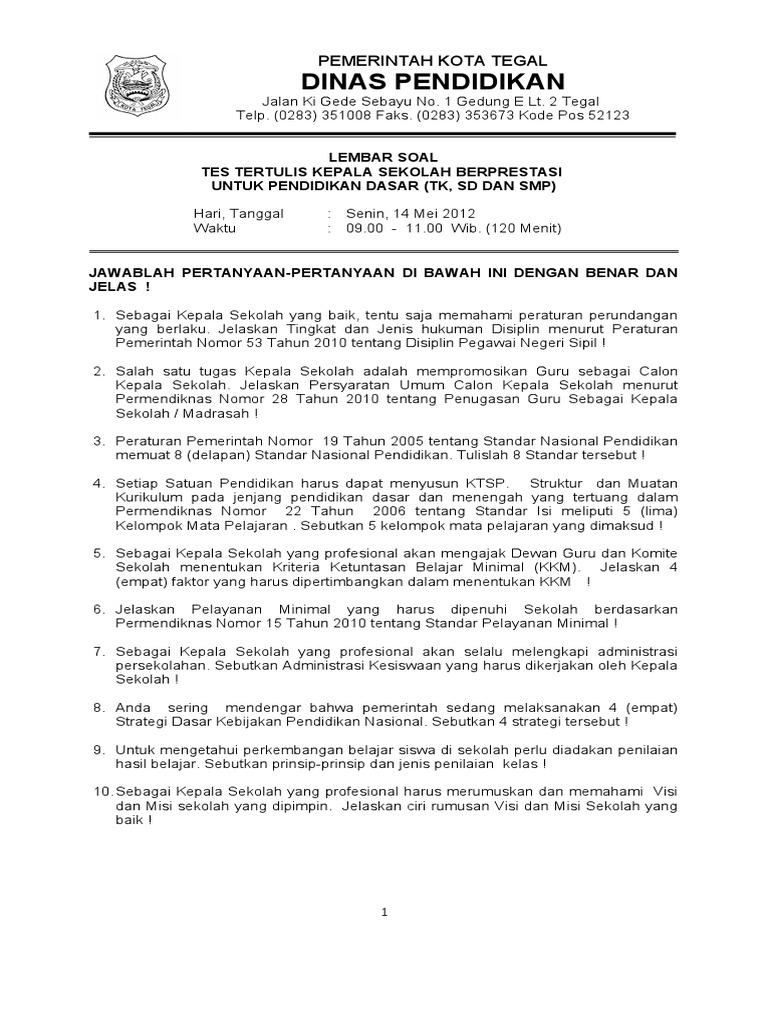 PEMERINTAH KOTA TEGAL
DINAS PENDIDIKAN
Jalan Ki Gede Sebayu No. 1 Gedung E Lt. 2 Tegal
Telp. (0283) 351008 Faks. (0283) 353673 Kode Pos 52123

LEMBAR SOAL
TES TERTULIS KEPALA SEKOLAH BERPRESTASI
UNTUK PENDIDIKAN DASAR (TK, SD DAN SMP)

Hari, Tanggal : Senin, 14 Mei 2012
Waktu : 09.00 - 11.00 Wib. (120 Menit)

JAWABLAH PERTANYAAN-PERTANYAAN DI BAWAH INI DENGAN BENAR DAN JELAS !

1. Sebagai Kepala Sekolah yang baik, tentu saja memahami peraturan perundangan yang berlaku. Jelaskan Tingkat dan Jenis hukuman Disiplin menurut Peraturan Pemerintah Nomor 53 Tahun 2010 tentang Disiplin Pegawai Negeri Sipil !

2. Salah satu tugas Kepala Sekolah adalah mempromosikan Guru sebagai Calon Kepala Sekolah. Jelaskan Persyaratan Umum Calon Kepala Sekolah menurut Permendiknas Nomor 28 Tahun 2010 tentang Penugasan Guru Sebagai Kepala Sekolah / Madrasah !

3. Peraturan Pemerintah Nomor 19 Tahun 2005 tentang Standar Nasional Pendidikan memuat 8 (delapan) Standar Nasional Pendidikan. Tulislah 8 Standar tersebut !

4. Setiap Satuan Pendidikan harus dapat menyusun KTSP. Struktur dan Muatan Kurikulum pada jenjang pendidikan dasar dan menengah yang tertuang dalam Permendiknas Nomor 22 Tahun 2006 tentang Standar Isi meliputi 5 (lima) Kelompok Mata Pelajaran . Sebutkan 5 kelompok mata pelajaran yang dimaksud !

5. Sebagai Kepala Sekolah yang profesional akan mengajak Dewan Guru dan Komite Sekolah menentukan Kriteria Ketuntasan Belajar Minimal (KKM). Jelaskan 4 (empat) faktor yang harus dipertimbangkan dalam menentukan KKM !

6. Jelaskan Pelayanan Minimal yang harus dipenuhi Sekolah berdasarkan Permendiknas Nomor 15 Tahun 2010 tentang Standar Pelayanan Minimal !

7. Sebagai Kepala Sekolah yang profesional akan selalu melengkapi administrasi persekolahan. Sebutkan Administrasi Kesiswaan yang harus dikerjakan oleh Kepala Sekolah !

8. Anda sering mendengar bahwa pemerintah sedang melaksanakan 4 (empat) Strategi Dasar Kebijakan Pendidikan Nasional. Sebutkan 4 strategi tersebut !

9. Untuk mengetahui perkembangan belajar siswa di sekolah perlu diadakan penilaian hasil belajar. Sebutkan prinsip-prinsip dan jenis penilaian kelas !

10. Sebagai Kepala Sekolah yang profesional harus merumuskan dan memahami Visi dan Misi sekolah yang dipimpin. Jelaskan ciri rumusan Visi dan Misi Sekolah yang baik !

1